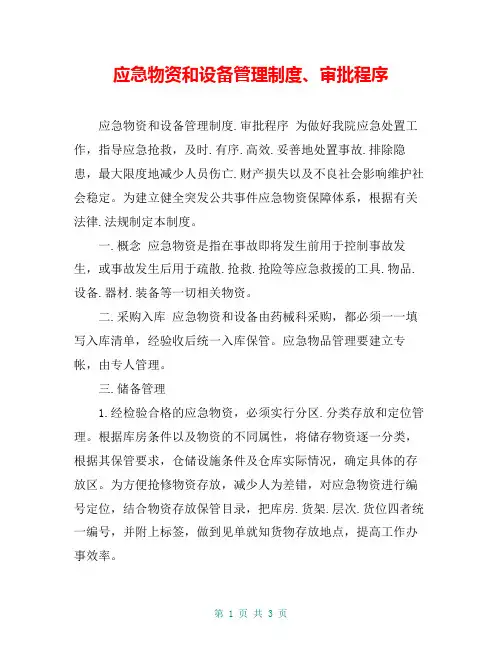 应急物资和设备管理制度、审批程序

应急物资和设备管理制度.审批程序 为做好我院应急处置工作，指导应急抢救，及时.有序.高效.妥善地处置事故.排除隐患，最大限度地减少人员伤亡.财产损失以及不良社会影响维护社会稳定。为建立健全突发公共事件应急物资保障体系，根据有关法律.法规制定本制度。

一.概念 应急物资是指在事故即将发生前用于控制事故发生，或事故发生后用于疏散.抢救.抢险等应急救援的工具.物品.设备.器材.装备等一切相关物资。

二.采购入库 应急物资和设备由药械科采购，都必须一一填写入库清单，经验收后统一入库保管。应急物品管理要建立专帐，由专人管理。

三.储备管理

1.经检验合格的应急物资，必须实行分区.分类存放和定位管理。根据库房条件以及物资的不同属性，将储存物资逐一分类，根据其保管要求，仓储设施条件及仓库实际情况，确定具体的存放区。为方便抢修物资存放，减少人为差错，对应急物资进行编号定位，结合物资存放保管目录，把库房.货架.层次.货位四者统一编号，并附上标签，做到见单就知货物存放地点，提高工作办事效率。

第 1 页 共 3 页